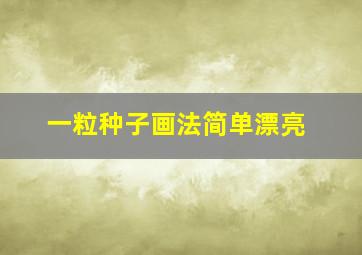 一粒种子画法简单漂亮